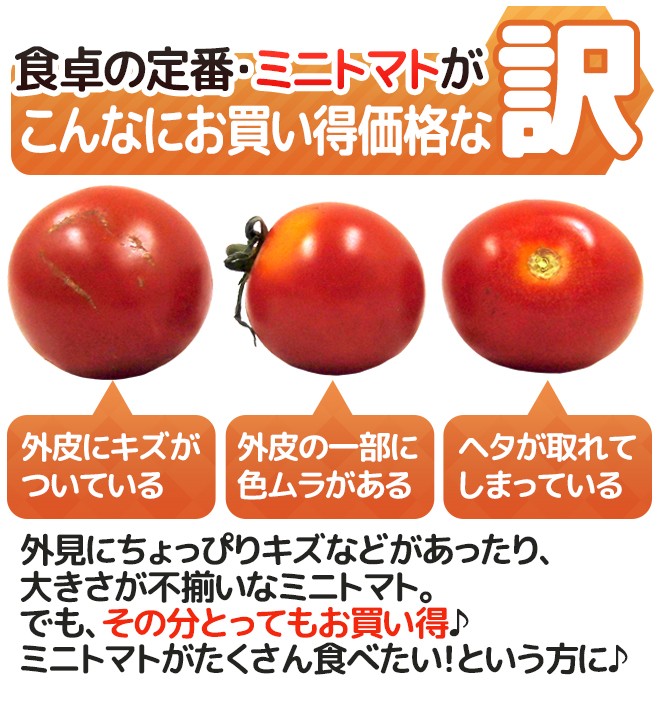 食卓の定番・ミニトマトが
こんなにお買い得価格な訳

外皮にキズがついている

外皮の一部に色ムラがある

ヘタが取れてしまっている

外見にちょっぴりキズなどがあったり、
大きさが不揃いなミニトマト。
でも、その分とってもお買い得♪
ミニトマトがたくさん食べたい!という方に♪